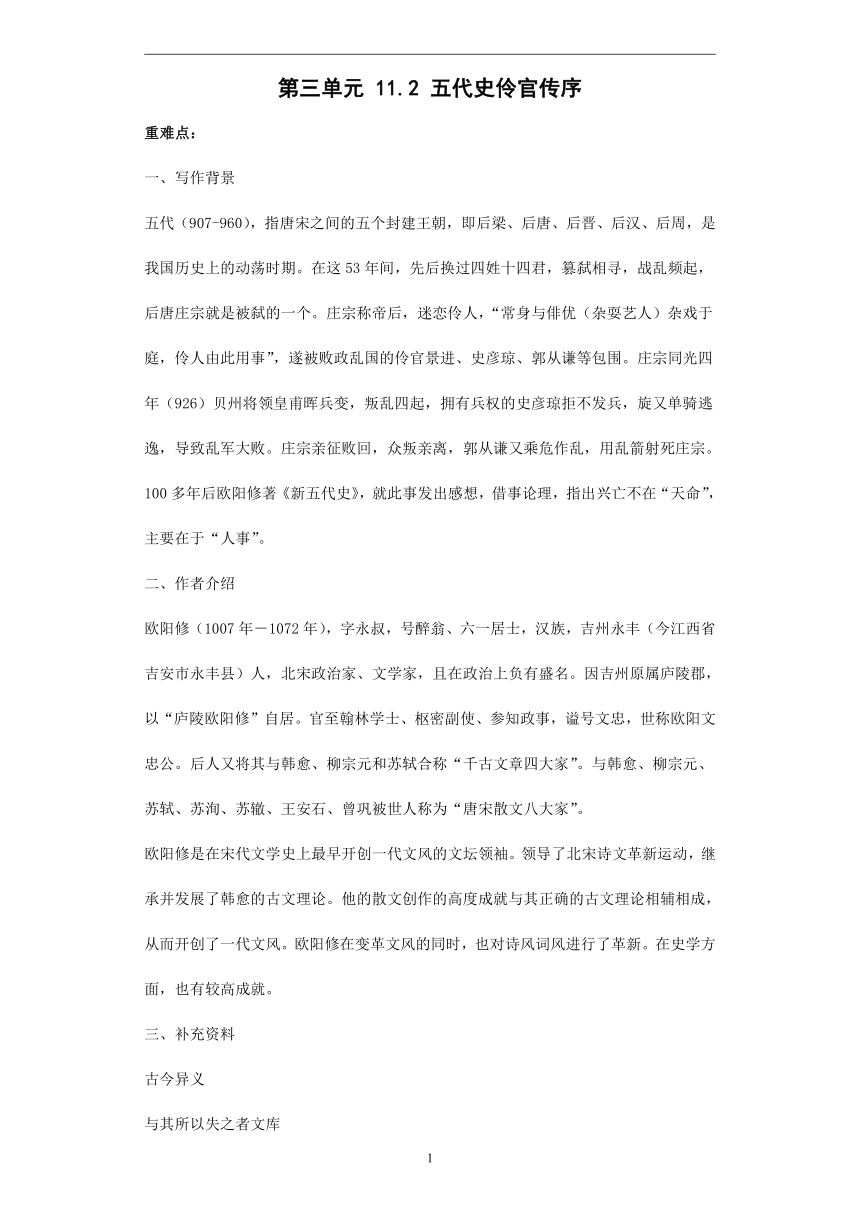 第三单元 11.2 五代史伶官传序

重难点：

一、写作背景

五代（907-960），指唐宋之间的五个封建王朝，即后梁、后唐、后晋、后汉、后周，是我国历史上的动荡时期。在这53年间，先后换过四姓十四君，篡弑相寻，战乱频起，后唐庄宗就是被弑的一个。庄宗称帝后，迷恋伶人，“常身与俳优（杂耍艺人）杂戏于庭，伶人由此用事”，遂被败政乱国的伶官景进、史彦琼、郭从谦等包围。庄宗同光四年（926）贝州将领皇甫晖兵变，叛乱四起，拥有兵权的史彦琼拒不发兵，旋又单骑逃逸，导致乱军大败。庄宗亲征败回，众叛亲离，郭从谦又乘危作乱，用乱箭射死庄宗。100多年后欧阳修著《新五代史》，就此事发出感想，借事论理，指出兴亡不在“天命”，主要在于“人事”。

二、作者介绍

欧阳修（1007年－1072年），字永叔，号醉翁、六一居士，汉族，吉州永丰（今江西省吉安市永丰县）人，北宋政治家、文学家，且在政治上负有盛名。因吉州原属庐陵郡，以“庐陵欧阳修”自居。官至翰林学士、枢密副使、参知政事，谥号文忠，世称欧阳文忠公。后人又将其与韩愈、柳宗元和苏轼合称“千古文章四大家”。与韩愈、柳宗元、苏轼、苏洵、苏辙、王安石、曾巩被世人称为“唐宋散文八大家”。

欧阳修是在宋代文学史上最早开创一代文风的文坛领袖。领导了北宋诗文革新运动，继承并发展了韩愈的古文理论。他的散文创作的高度成就与其正确的古文理论相辅相成，从而开创了一代文风。欧阳修在变革文风的同时，也对诗风词风进行了革新。在史学方面，也有较高成就。

三、补充资料

古今异义

与其所以失之者文库

1